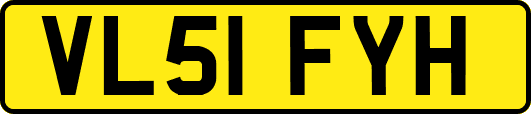 VL51 FYH